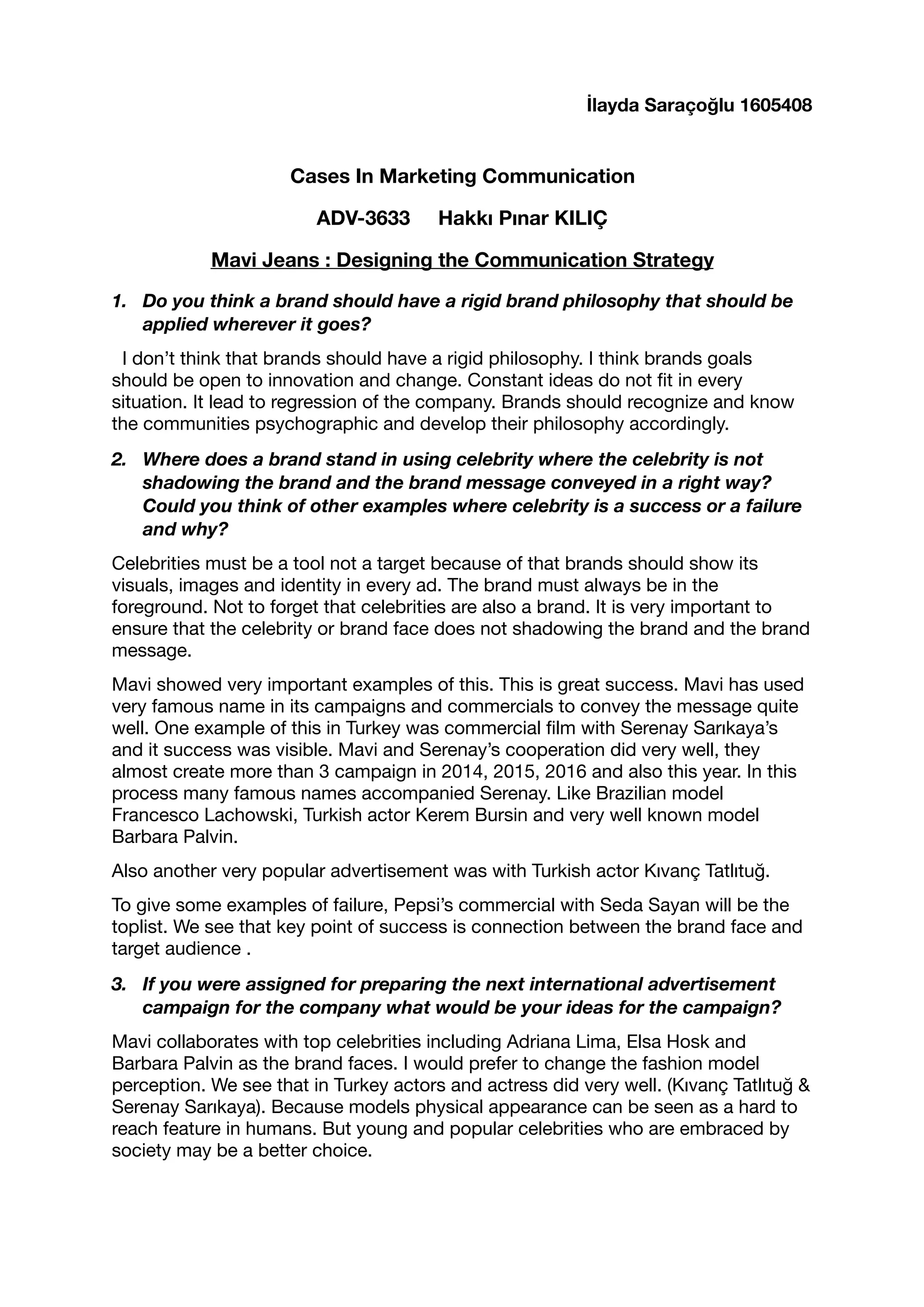 İlayda Saraçoğlu 1605408

Cases In Marketing Communication

ADV-3633 Hakkı Pınar KILIÇ

Mavi Jeans : Designing the Communication Strategy

1. Do you think a brand should have a rigid brand philosophy that should be applied wherever it goes?

I don't think that brands should have a rigid philosophy. I think brands goals should be open to innovation and change. Constant ideas do not fit in every situation. It lead to regression of the company. Brands should recognize and know the communities psychographic and develop their philosophy accordingly.

2. Where does a brand stand in using celebrity where the celebrity is not shadowing the brand and the brand message conveyed in a right way? Could you think of other examples where celebrity is a success or a failure and why?

Celebrities must be a tool not a target because of that brands should show its visuals, images and identity in every ad. The brand must always be in the foreground. Not to forget that celebrities are also a brand. It is very important to ensure that the celebrity or brand face does not shadowing the brand and the brand message.

Mavi showed very important examples of this. This is great success. Mavi has used very famous name in its campaigns and commercials to convey the message quite well. One example of this in Turkey was commercial film with Serenay Sarıkaya's and it success was visible. Mavi and Serenay's cooperation did very well, they almost create more than 3 campaign in 2014, 2015, 2016 and also this year. In this process many famous names accompanied Serenay. Like Brazilian model Francesco Lachowski, Turkish actor Kerem Bursin and very well known model Barbara Palvin.

Also another very popular advertisement was with Turkish actor Kıvanç Tatlıtuğ.

To give some examples of failure, Pepsi's commercial with Seda Sayan will be the toplist. We see that key point of success is connection between the brand face and target audience .

3. If you were assigned for preparing the next international advertisement campaign for the company what would be your ideas for the campaign?

Mavi collaborates with top celebrities including Adriana Lima, Elsa Hosk and Barbara Palvin as the brand faces. I would prefer to change the fashion model perception. We see that in Turkey actors and actress did very well. (Kıvanç Tatlıtuğ & Serenay Sarıkaya). Because models physical appearance can be seen as a hard to reach feature in humans. But young and popular celebrities who are embraced by society may be a better choice.